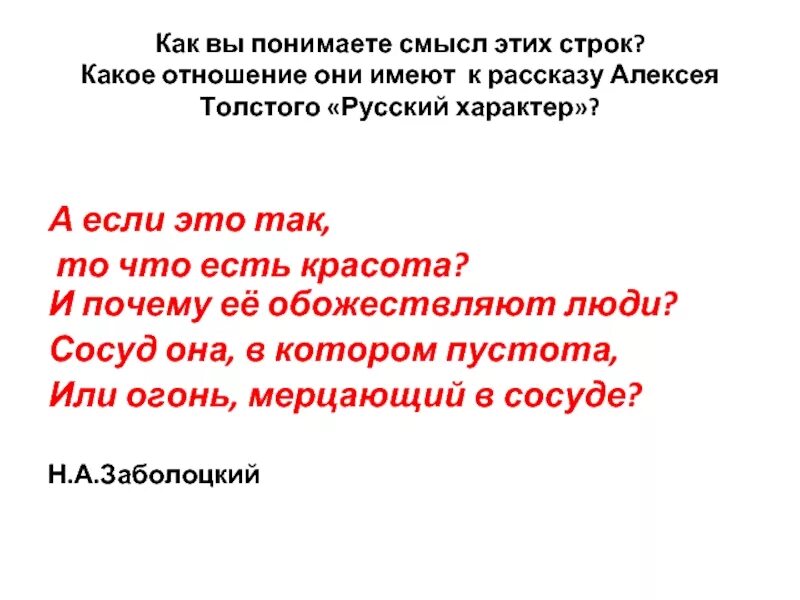 Как вы понимаете смысл этих строк?
Какое отношение они имеют к рассказу Алексея Толстого «Русский характер»?

А если это так,
то что есть красота?
И почему её обожествляют люди?
Сосуд она, в котором пустота,
Или огонь, мерцающий в сосуде?

Н.А.Заболоцкий